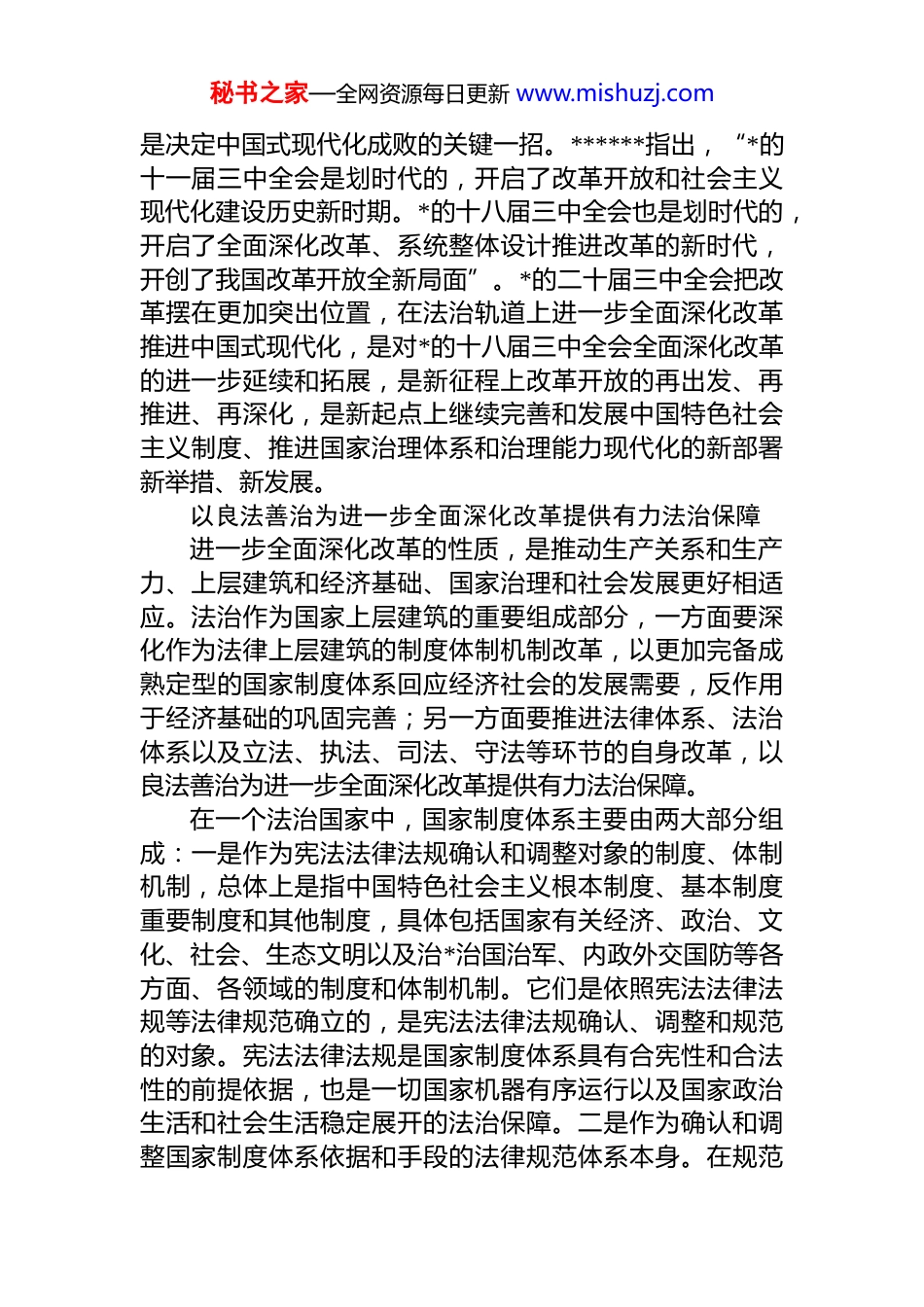 秘书之家—全网资源每日更新 www.mishuzj.com

是决定中国式现代化成败的关键一招。******指出，“*的十一届三中全会是划时代的，开启了改革开放和社会主义现代化建设历史新时期。*的十八届三中全会也是划时代的，开启了全面深化改革、系统整体设计推进改革的新时代，开创了我国改革开放全新局面”。*的二十届三中全会把改革摆在更加突出位置，在法治轨道上进一步全面深化改革推进中国式现代化，是对*的十八届三中全会全面深化改革的进一步延续和拓展，是新征程上改革开放的再出发、再推进、再深化，是新起点上继续完善和发展中国特色社会主义制度、推进国家治理体系和治理能力现代化的新部署新举措、新发展。

以良法善治为进一步全面深化改革提供有力法治保障

进一步全面深化改革的性质，是推动生产关系和生产力、上层建筑和经济基础、国家治理和社会发展更好相适应。法治作为国家上层建筑的重要组成部分，一方面要深化作为法律上层建筑的制度体制机制改革，以更加完备成熟定型的国家制度体系回应经济社会的发展需要，反作用于经济基础的巩固完善；另一方面要推进法律体系、法治体系以及立法、执法、司法、守法等环节的自身改革，以良法善治为进一步全面深化改革提供有力法治保障。

在一个法治国家中，国家制度体系主要由两大部分组成：一是作为宪法法律法规确认和调整对象的制度、体制机制，总体上是指中国特色社会主义根本制度、基本制度重要制度和其他制度，具体包括国家有关经济、政治、文化、社会、生态文明以及治*治国治军、内政外交国防等各方面、各领域的制度和体制机制。它们是依照宪法法律法规等法律规范确立的，是宪法法律法规确认、调整和规范的对象。宪法法律法规是国家制度体系具有合宪性和合法性的前提依据，也是一切国家机器有序运行以及国家政治生活和社会生活稳定展开的法治保障。二是作为确认和调整国家制度体系依据和手段的法律规范体系本身。在规范